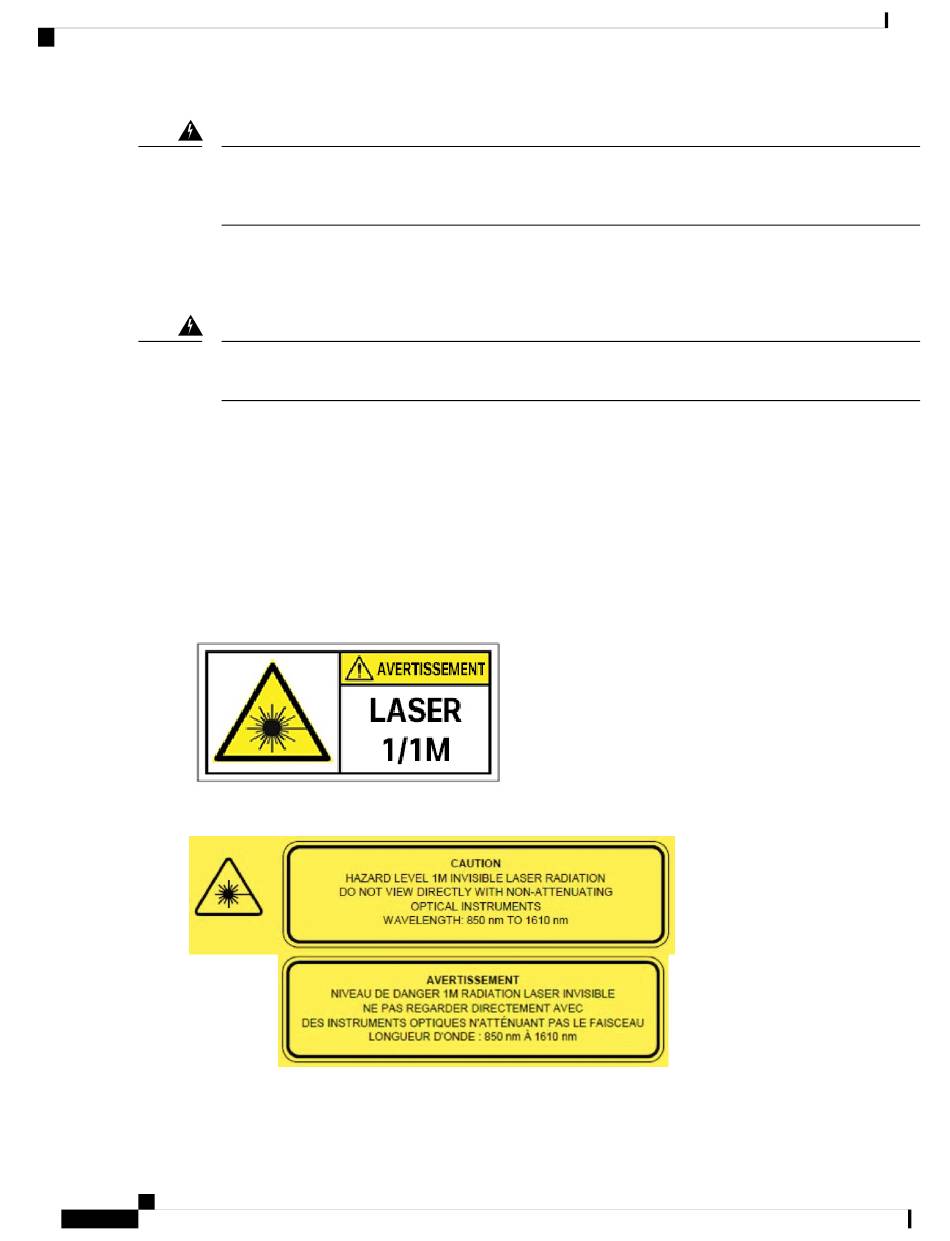 AVERTISSEMENT

LASER 1/1M

CAUTION
HAZARD LEVEL 1M INVISIBLE LASER RADIATION
DO NOT VIEW DIRECTLY WITH NON-ATTENUATING OPTICAL INSTRUMENTS
WAVELENGTH: 850 nm TO 1610 nm

AVERTISSEMENT
NIVEAU DE DANGER 1M RADIATION LASER INVISIBLE
NE PAS REGARDER DIRECTEMENT AVEC
DES INSTRUMENTS OPTIQUES N'ATTÉNUANT PAS LE FAISCEAU
LONGUEUR D'ONDE : 850 nm À 1610 nm